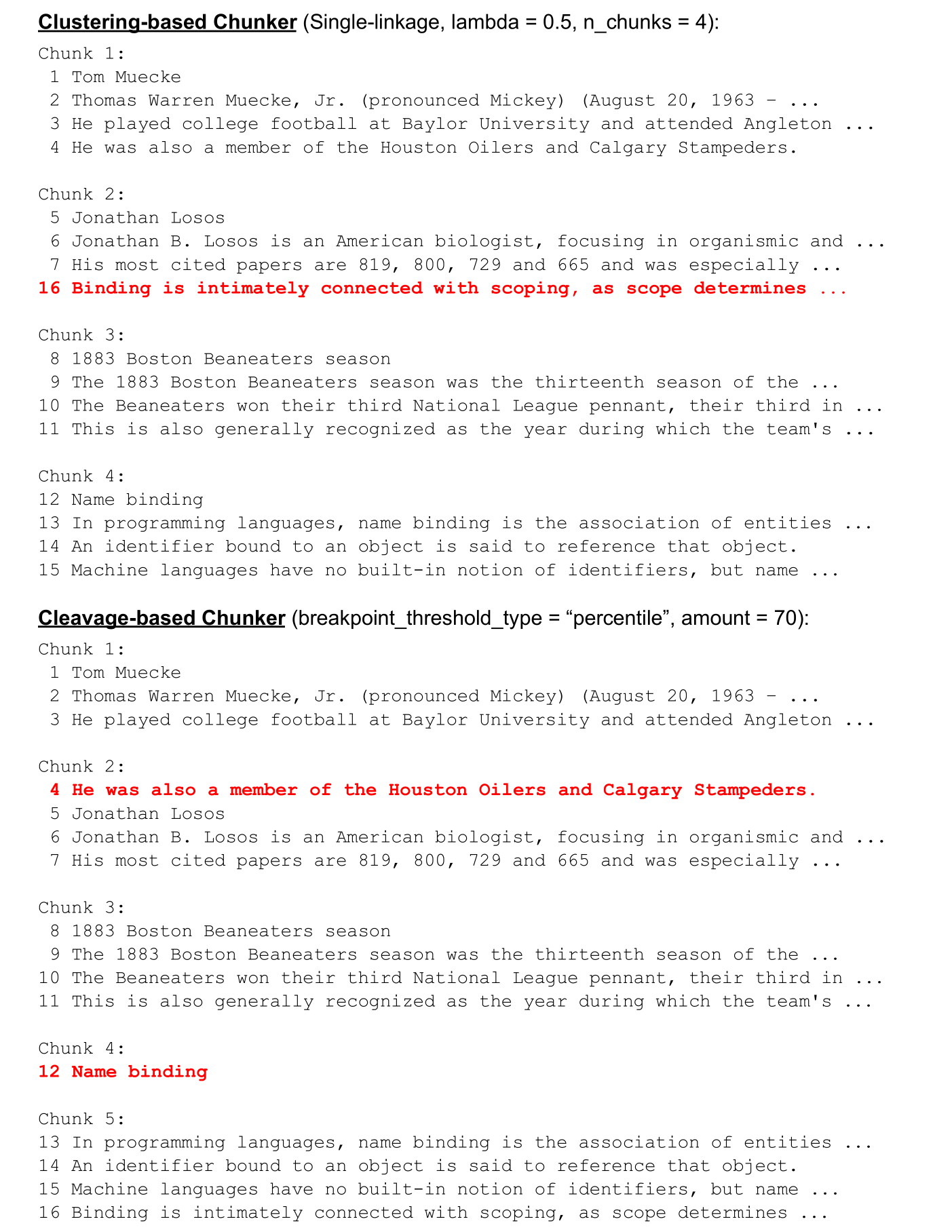 Clustering-based Chunker (Single-linkage, lambda = 0.5, n_chunks = 4):

Chunk 1:
1 Tom Muecke
2 Thomas Warren Muecke, Jr. (pronounced Mickey) (August 20, 1963 – ...
3 He played college football at Baylor University and attended Angleton ...
4 He was also a member of the Houston Oilers and Calgary Stampeders.

Chunk 2:
5 Jonathan Losos
6 Jonathan B. Losos is an American biologist, focusing in organismic and ...
7 His most cited papers are 819, 800, 729 and 665 and was especially ...
16 Binding is intimately connected with scoping, as scope determines ...

Chunk 3:
8 1883 Boston Beaneaters season
9 The 1883 Boston Beaneaters season was the thirteenth season of the ...
10 The Beaneaters won their third National League pennant, their third in ...
11 This is also generally recognized as the year during which the team's ...

Chunk 4:
12 Name binding
13 In programming languages, name binding is the association of entities ...
14 An identifier bound to an object is said to reference that object.
15 Machine languages have no built-in notion of identifiers, but name ...

Cleavage-based Chunker (breakpoint_threshold_type = “percentile”, amount = 70):

Chunk 1:
1 Tom Muecke
2 Thomas Warren Muecke, Jr. (pronounced Mickey) (August 20, 1963 – ...
3 He played college football at Baylor University and attended Angleton ...

Chunk 2:
4 He was also a member of the Houston Oilers and Calgary Stampeders.
5 Jonathan Losos
6 Jonathan B. Losos is an American biologist, focusing in organismic and ...
7 His most cited papers are 819, 800, 729 and 665 and was especially ...

Chunk 3:
8 1883 Boston Beaneaters season
9 The 1883 Boston Beaneaters season was the thirteenth season of the ...
10 The Beaneaters won their third National League pennant, their third in ...
11 This is also generally recognized as the year during which the team's ...

Chunk 4:
12 Name binding

Chunk 5:
13 In programming languages, name binding is the association of entities ...
14 An identifier bound to an object is said to reference that object.
15 Machine languages have no built-in notion of identifiers, but name ...
16 Binding is intimately connected with scoping, as scope determines ...